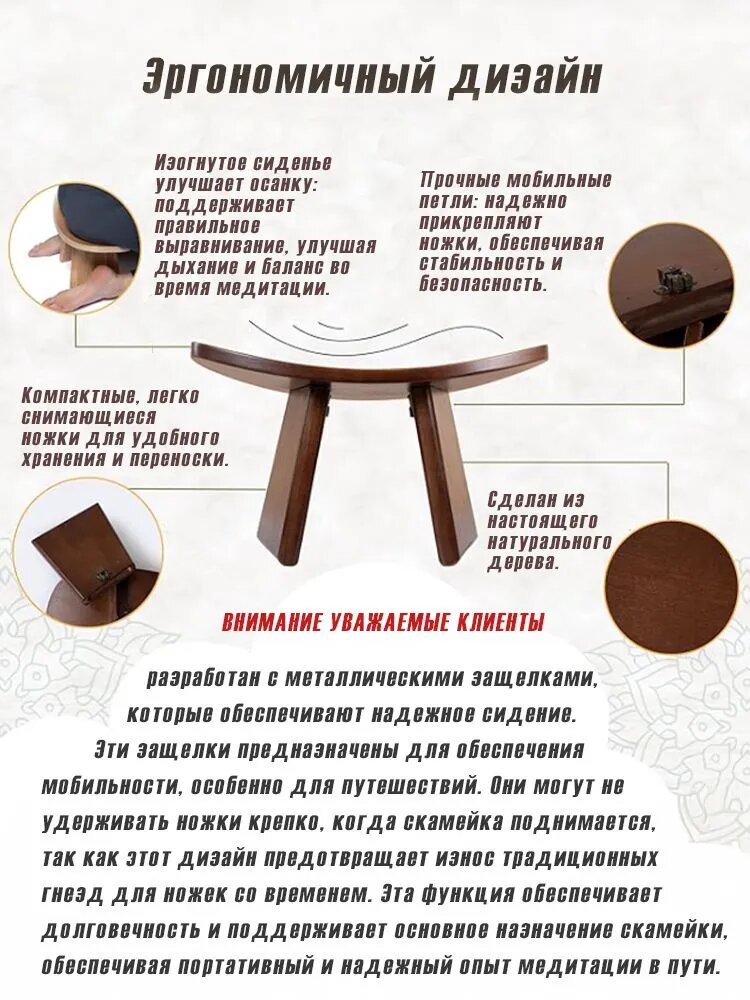 Эргономичный дизайн

Изогнутое сиденье улучшает осанку: поддерживает правильное выравнивание, улучшая дыхание и баланс во время медитации.

Прочные мобильные петли: надежно прикрепляют ножки, обеспечивая стабильность и безопасность.

Компактные, легко снимающиеся ножки для удобного хранения и переноски.

Сделан из настоящего натурального дерева.

ВНИМАНИЕ УВАЖАЕМЫЕ КЛИЕНТЫ

разработан с металлическими защелками, которые обеспечивают надежное сидение.

Эти защелки предназначены для обеспечения мобильности, особенно для путешествий. Они могут не удерживать ножки крепко, когда скамейка поднимается, так как этот дизайн предотвращает износ традиционных гнезд для ножек со временем. Эта функция обеспечивает долговечность и поддерживает основное назначение скамейки, обеспечивая портативный и надежный опыт медитации в пути.